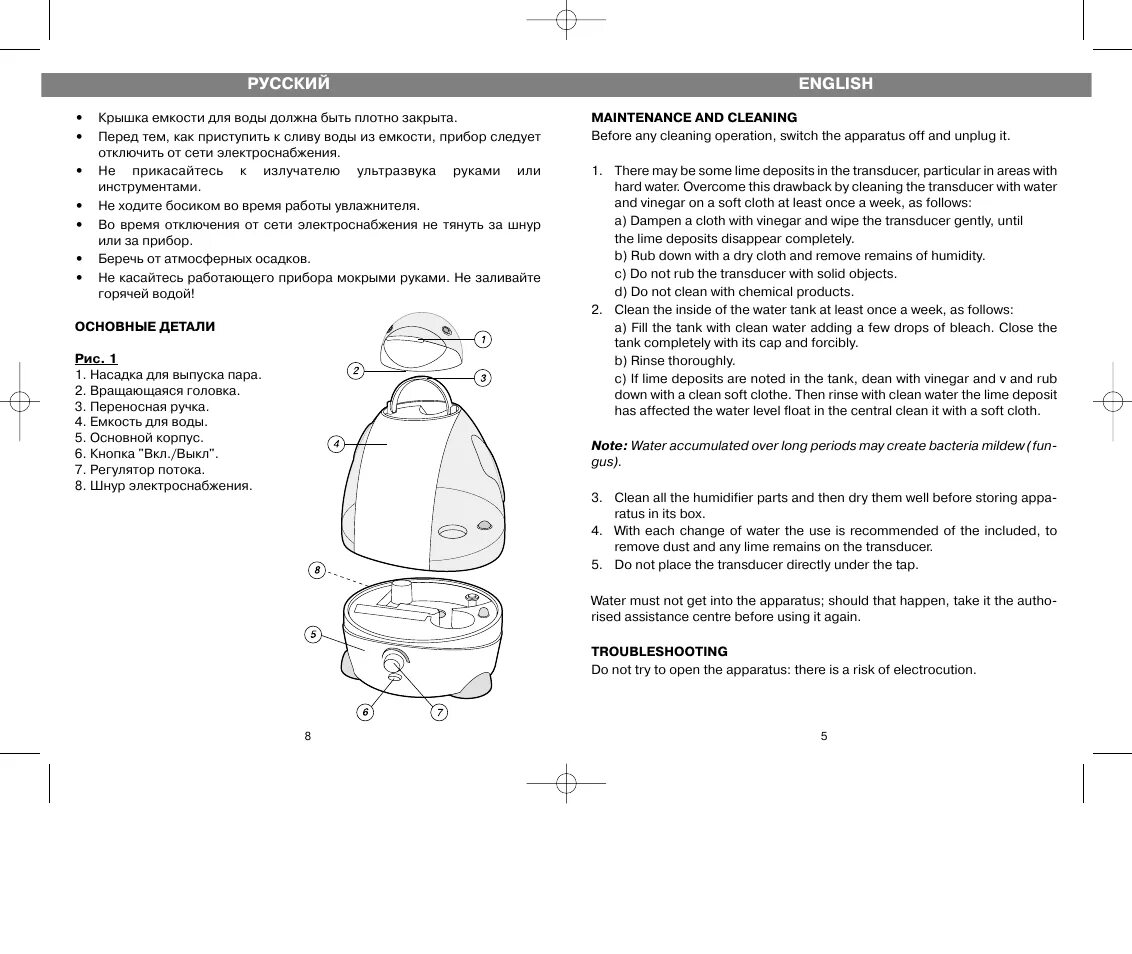 РУССКИЙ

• Крышка емкости для воды должна быть плотно закрыта.
• Перед тем, как приступить к сливу воды из емкости, прибор следует отключить от сети электроснабжения.
• Не прикасайтесь к излучателю ультразвука руками или инструментами.
• Не ходите босиком во время работы увлажнителя.
• Во время отключения от сети электроснабжения не тянуть за шнур или за прибор.
• Беречь от атмосферных осадков.
• Не касайтесь работающего прибора мокрыми руками. Не заливайте горячей водой!

ОСНОВНЫЕ ДЕТАЛИ

Рис. 1
1. Насадка для выпуска пара.
2. Вращающаяся головка.
3. Переносная ручка.
4. Емкость для воды.
5. Основной корпус.
6. Кнопка "Вкл./Выкл".
7. Регулятор потока.
8. Шнур электроснабжения.

1
2
3
4
8
5
6
7

8

ENGLISH

MAINTENANCE AND CLEANING
Before any cleaning operation, switch the apparatus off and unplug it.

1. There may be some lime deposits in the transducer, particular in areas with hard water. Overcome this drawback by cleaning the transducer with water and vinegar on a soft cloth at least once a week, as follows:
a) Dampen a cloth with vinegar and wipe the transducer gently, until the lime deposits disappear completely.
b) Rub down with a dry cloth and remove remains of humidity.
c) Do not rub the transducer with solid objects.
d) Do not clean with chemical products.
2. Clean the inside of the water tank at least once a week, as follows:
a) Fill the tank with clean water adding a few drops of bleach. Close the tank completely with its cap and forcibly.
b) Rinse thoroughly.
c) If lime deposits are noted in the tank, dean with vinegar and v and rub down with a clean soft clothe. Then rinse with clean water the lime deposit has affected the water level float in the central clean it with a soft cloth.

Note: Water accumulated over long periods may create bacteria mildew (fungus).

3. Clean all the humidifier parts and then dry them well before storing apparatus in its box.
4. With each change of water the use is recommended of the included, to remove dust and any lime remains on the transducer.
5. Do not place the transducer directly under the tap.

Water must not get into the apparatus; should that happen, take it the authorised assistance centre before using it again.

TROUBLESHOOTING
Do not try to open the apparatus: there is a risk of electrocution.

5